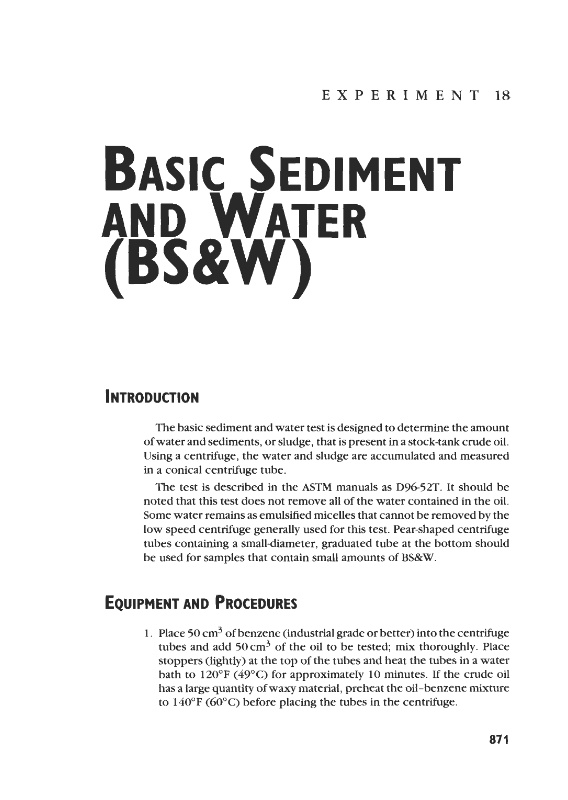 EXPERIMENT 18

BASIC SEDIMENT AND WATER (BS&W)

INTRODUCTION

The basic sediment and water test is designed to determine the amount of water and sediments, or sludge, that is present in a stock-tank crude oil. Using a centrifuge, the water and sludge are accumulated and measured in a conical centrifuge tube.

The test is described in the ASTM manuals as D96-52T. It should be noted that this test does not remove all of the water contained in the oil. Some water remains as emulsified micelles that cannot be removed by the low speed centrifuge generally used for this test. Pear-shaped centrifuge tubes containing a small-diameter, graduated tube at the bottom should be used for samples that contain small amounts of BS&W.

EQUIPMENT AND PROCEDURES

1. Place 50 $cm^3$ of benzene (industrial grade or better) into the centrifuge tubes and add 50 $cm^3$ of the oil to be tested; mix thoroughly. Place stoppers (lightly) at the top of the tubes and heat the tubes in a water bath to 120°F (49°C) for approximately 10 minutes. If the crude oil has a large quantity of waxy material, preheat the oil–benzene mixture to 140°F (60°C) before placing the tubes in the centrifuge.

871